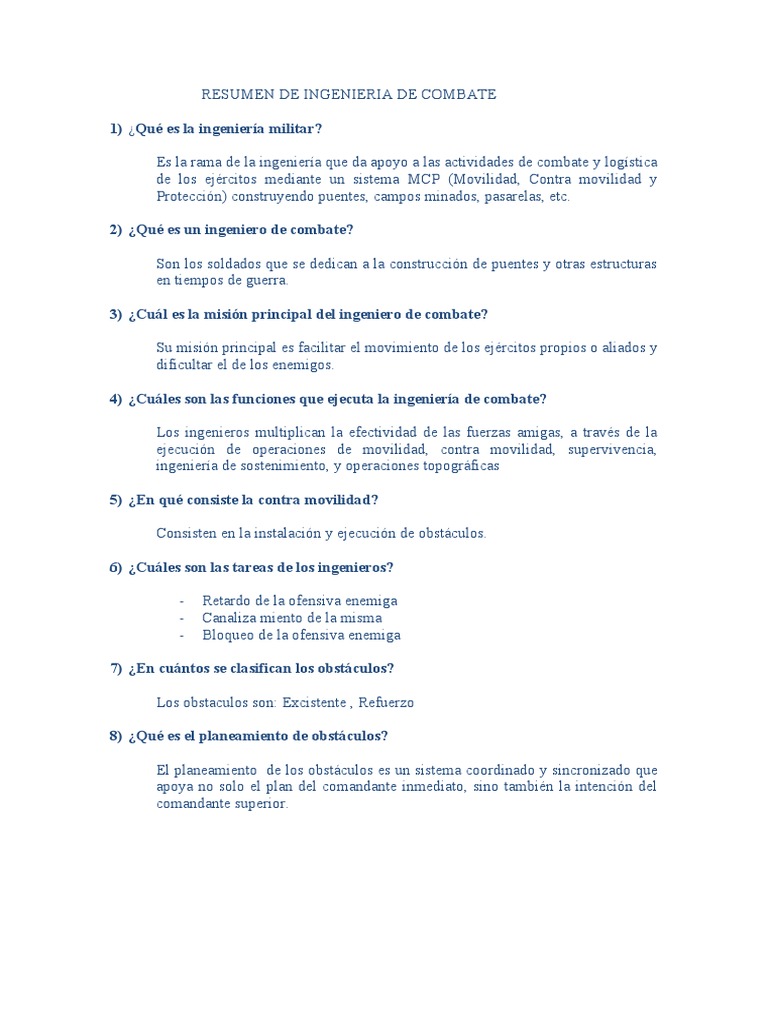 RESUMEN DE INGENIERIA DE COMBATE

1) ¿Qué es la ingeniería militar?

Es la rama de la ingeniería que da apoyo a las actividades de combate y logística de los ejércitos mediante un sistema MCP (Movilidad, Contra movilidad y Protección) construyendo puentes, campos minados, pasarelas, etc.

2) ¿Qué es un ingeniero de combate?

Son los soldados que se dedican a la construcción de puentes y otras estructuras en tiempos de guerra.

3) ¿Cuál es la misión principal del ingeniero de combate?

Su misión principal es facilitar el movimiento de los ejércitos propios o aliados y dificultar el de los enemigos.

4) ¿Cuáles son las funciones que ejecuta la ingeniería de combate?

Los ingenieros multiplican la efectividad de las fuerzas amigas, a través de la ejecución de operaciones de movilidad, contra movilidad, supervivencia, ingeniería de sostenimiento, y operaciones topográficas

5) ¿En qué consiste la contra movilidad?

Consisten en la instalación y ejecución de obstáculos.

6) ¿Cuáles son las tareas de los ingenieros?

- Retardo de la ofensiva enemiga
- Canaliza miento de la misma
- Bloqueo de la ofensiva enemiga

7) ¿En cuántos se clasifican los obstáculos?

Los obstaculos son: Excistente , Refuerzo

8) ¿Qué es el planeamiento de obstáculos?

El planeamiento de los obstáculos es un sistema coordinado y sincronizado que apoya no solo el plan del comandante inmediato, sino también la intención del comandante superior.